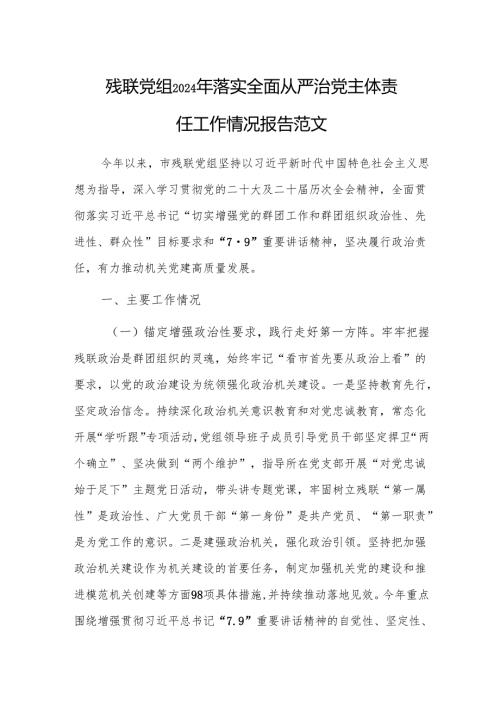 残联党组2024年落实全面从严治党主体责任工作情况报告范文

今年以来，市残联党组坚持以习近平新时代中国特色社会主义思想为指导，深入学习贯彻党的二十大及二十届历次全会精神，全面贯彻落实习近平总书记“切实增强党的群团工作和群团组织政治性、先进性、群众性”目标要求和“7·9”重要讲话精神，坚决履行政治责任，有力推动机关党建高质量发展。

一、主要工作情况

（一）锚定增强政治性要求，践行走好第一方阵。牢牢把握残联政治是群团组织的灵魂，始终牢记“看市首先要从政治上看”的要求，以党的政治建设为统领强化政治机关建设。一是坚持教育先行，坚定政治信念。持续深化政治机关意识教育和对党忠诚教育，常态化开展“学听跟”专项活动，党组领导班子成员引导党员干部坚定捍卫“两个确立”、坚决做到“两个维护”，指导所在党支部开展“对党忠诚始于足下”主题党日活动，带头讲专题党课，牢固树立残联“第一属性”是政治性、广大党员干部“第一身份”是共产党员、“第一职责”是为党工作的意识。二是建强政治机关，强化政治引领。坚持把加强政治机关建设作为机关建设的首要任务，制定加强机关党的建设和推进模范机关创建等方面98项具体措施，并持续推动落地见效。今年重点围绕增强贯彻习近平总书记“7.9”重要讲话精神的自觉性、坚定性、